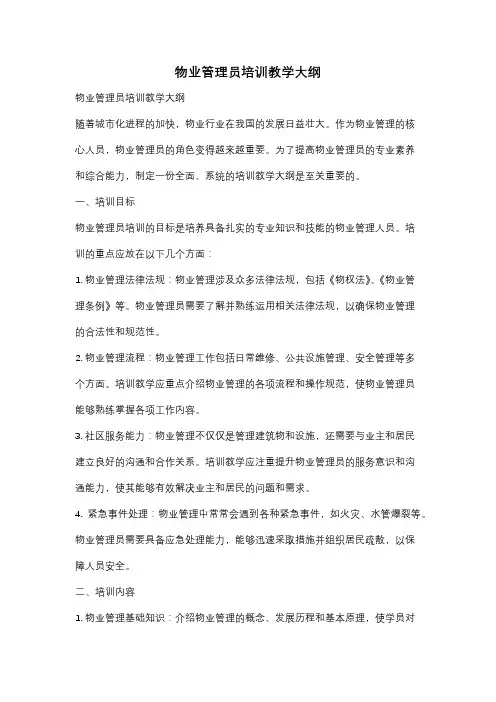 物业管理员培训教学大纲

物业管理员培训教学大纲

随着城市化进程的加快，物业行业在我国的发展日益壮大。作为物业管理的核心人员，物业管理员的角色变得越来越重要。为了提高物业管理员的专业素养和综合能力，制定一份全面、系统的培训教学大纲是至关重要的。

一、培训目标

物业管理员培训的目标是培养具备扎实的专业知识和技能的物业管理人员。培训的重点应放在以下几个方面：

1. 物业管理法律法规：物业管理涉及众多法律法规，包括《物权法》、《物业管理条例》等。物业管理员需要了解并熟练运用相关法律法规，以确保物业管理的合法性和规范性。

2. 物业管理流程：物业管理工作包括日常维修、公共设施管理、安全管理等多个方面。培训教学应重点介绍物业管理的各项流程和操作规范，使物业管理员能够熟练掌握各项工作内容。

3. 社区服务能力：物业管理不仅仅是管理建筑物和设施，还需要与业主和居民建立良好的沟通和合作关系。培训教学应注重提升物业管理员的服务意识和沟通能力，使其能够有效解决业主和居民的问题和需求。

4. 紧急事件处理：物业管理中常常会遇到各种紧急事件，如火灾、水管爆裂等。物业管理员需要具备应急处理能力，能够迅速采取措施并组织居民疏散，以保障人员安全。

二、培训内容

1. 物业管理基础知识：介绍物业管理的概念、发展历程和基本原理，使学员对